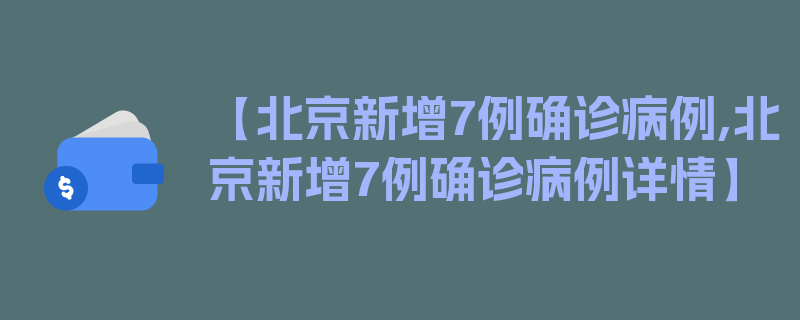 $

【北京新增7例确诊病例,北京新增7例确诊病例详情】